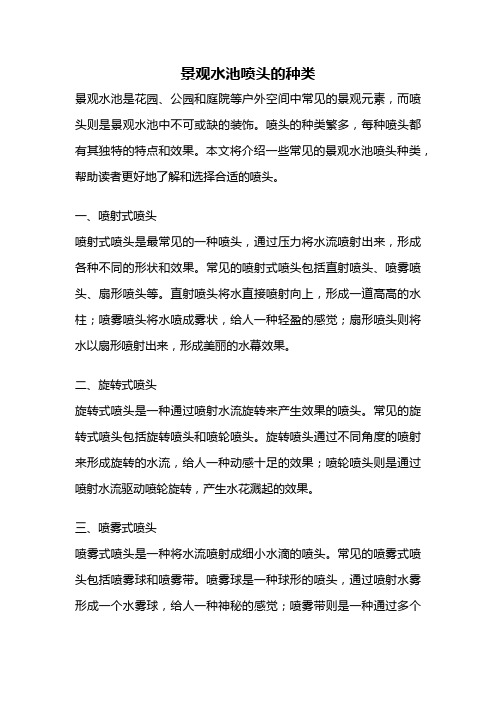 景观水池喷头的种类

景观水池是花园、公园和庭院等户外空间中常见的景观元素，而喷头则是景观水池中不可或缺的装饰。喷头的种类繁多，每种喷头都有其独特的特点和效果。本文将介绍一些常见的景观水池喷头种类，帮助读者更好地了解和选择合适的喷头。

一、喷射式喷头

喷射式喷头是最常见的一种喷头，通过压力将水流喷射出来，形成各种不同的形状和效果。常见的喷射式喷头包括直射喷头、喷雾喷头、扇形喷头等。直射喷头将水直接喷射向上，形成一道高高的水柱；喷雾喷头将水喷成雾状，给人一种轻盈的感觉；扇形喷头则将水以扇形喷射出来，形成美丽的水幕效果。

二、旋转式喷头

旋转式喷头是一种通过喷射水流旋转来产生效果的喷头。常见的旋转式喷头包括旋转喷头和喷轮喷头。旋转喷头通过不同角度的喷射来形成旋转的水流，给人一种动感十足的效果；喷轮喷头则是通过喷射水流驱动喷轮旋转，产生水花溅起的效果。

三、喷雾式喷头

喷雾式喷头是一种将水流喷射成细小水滴的喷头。常见的喷雾式喷头包括喷雾球和喷雾带。喷雾球是一种球形的喷头，通过喷射水雾形成一个水雾球，给人一种神秘的感觉；喷雾带则是一种通过多个